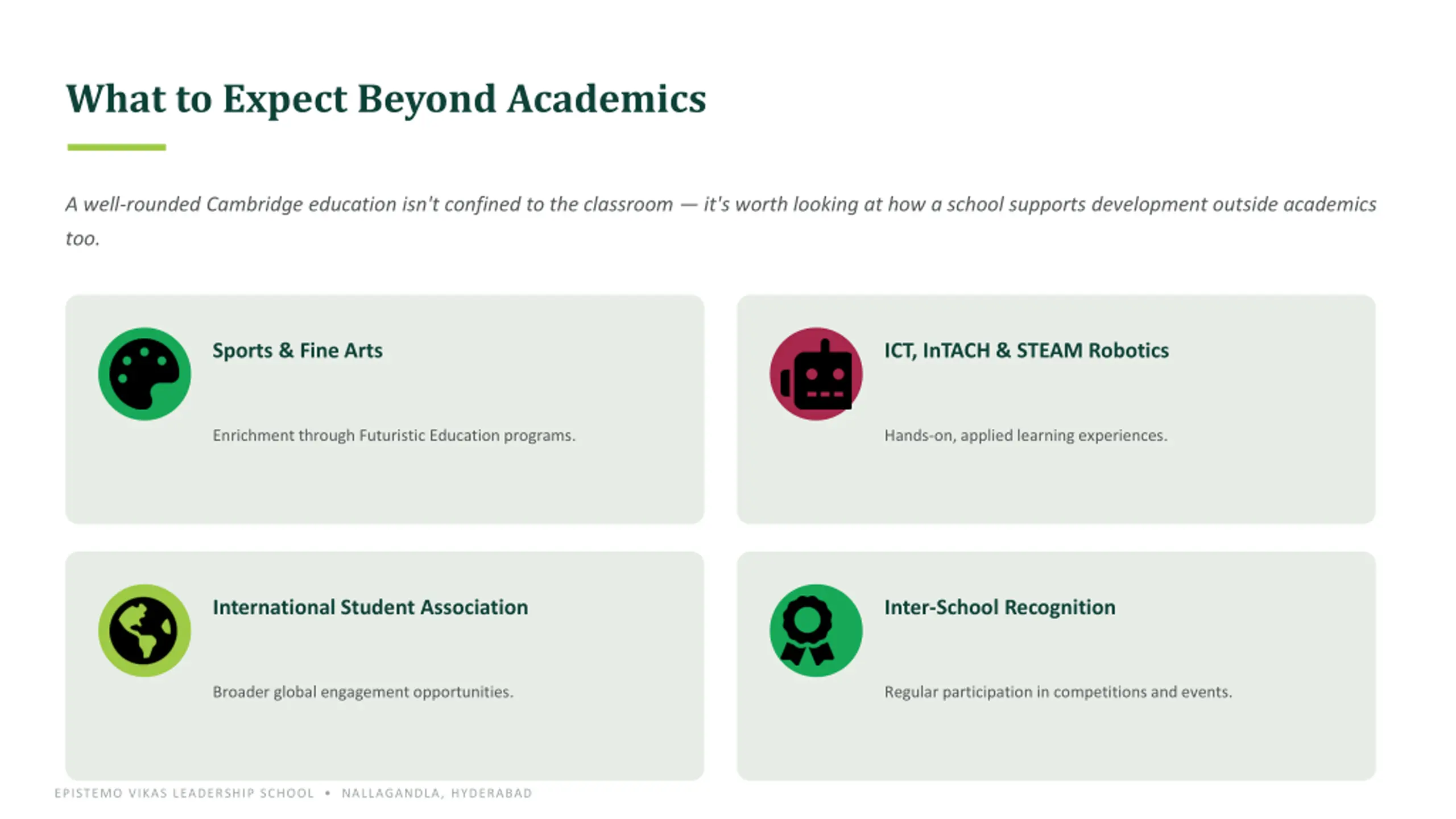 What to Expect Beyond Academics

A well-rounded Cambridge education isn't confined to the classroom — it's worth looking at how a school supports development outside academics too.

Sports & Fine Arts

Enrichment through Futuristic Education programs.

ICT, InTACH & STEAM Robotics

Hands-on, applied learning experiences.

International Student Association

Broader global engagement opportunities.

Inter-School Recognition

Regular participation in competitions and events.

EPISTEMO VIKAS LEADERSHIP SCHOOL • NALLAGANDLA, HYDERABAD